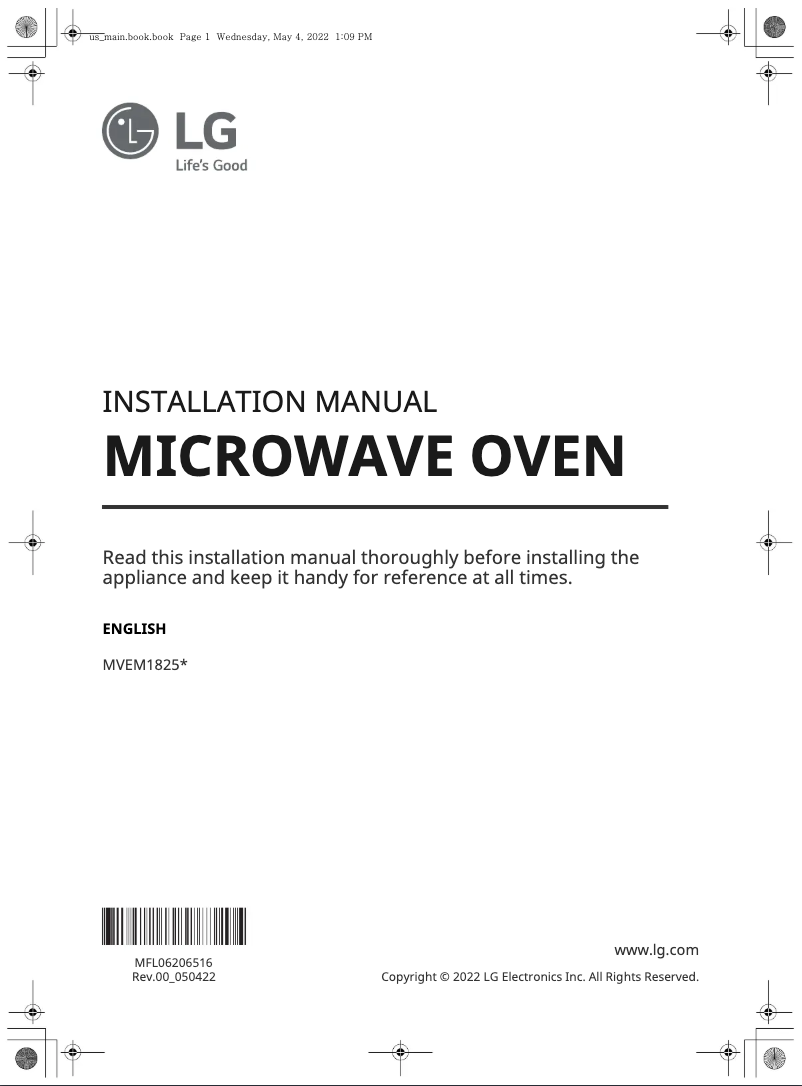 us_main.book.book Page 1 Wednesday, May 4, 2022 1:09 PM

LG
Life's Good

INSTALLATION MANUAL
MICROWAVE OVEN

Read this installation manual thoroughly before installing the appliance and keep it handy for reference at all times.

ENGLISH

MVEM1825*

MFL06206516
Rev.00_050422

www.lg.com
Copyright © 2022 LG Electronics Inc. All Rights Reserved.